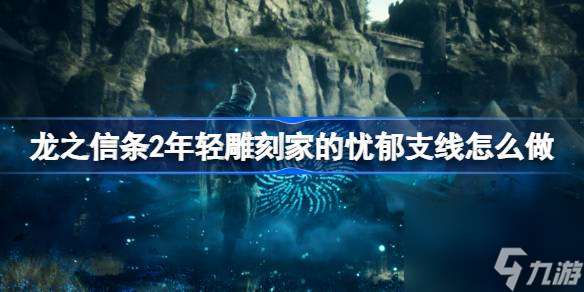 龙之信条2年轻雕刻家的忧郁支线怎么做

九游